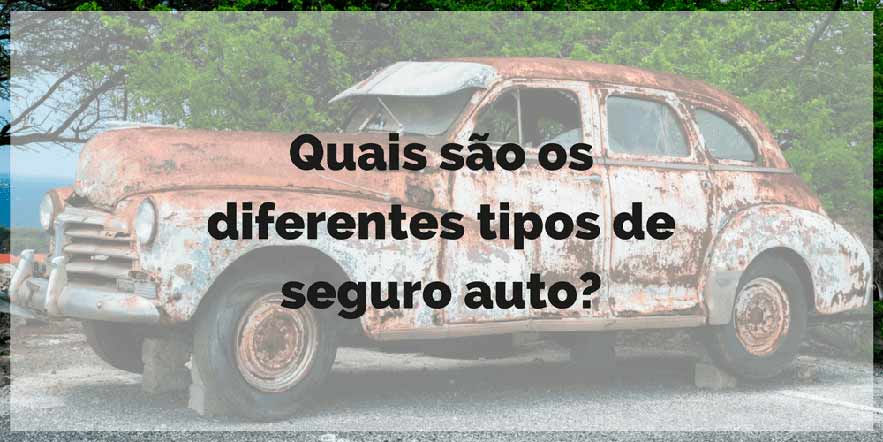 Quais são os diferentes tipos de seguro auto?